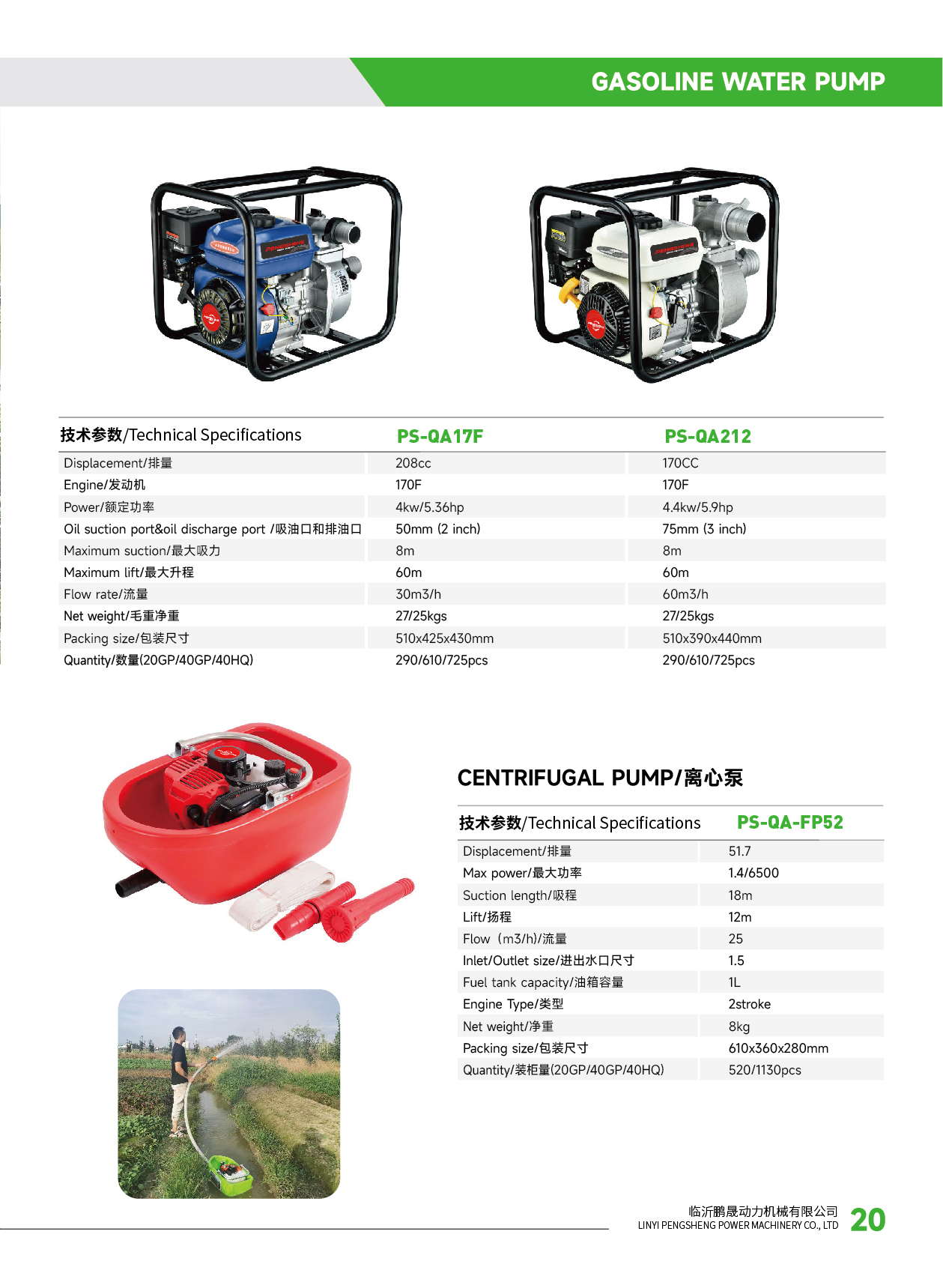 GASOLINE WATER PUMP

| 技术参数/Technical Specifications | PS-QA17F | PS-QA212 |
|---|---|---|
| Displacement/排量 | 208cc | 170CC |
| Engine/发动机 | 170F | 170F |
| Power/额定功率 | 4kw/5.36hp | 4.4kw/5.9hp |
| Oil suction port&oil discharge port /吸油口和排油口 | 50mm (2 inch) | 75mm (3 inch) |
| Maximum suction/最大吸力 | 8m | 8m |
| Maximum lift/最大升程 | 60m | 60m |
| Flow rate/流量 | 30m3/h | 60m3/h |
| Net weight/毛重净重 | 27/25kgs | 27/25kgs |
| Packing size/包装尺寸 | 510x425x430mm | 510x390x440mm |
| Quantity/数量(20GP/40GP/40HQ) | 290/610/725pcs | 290/610/725pcs |

CENTRIFUGAL PUMP/离心泵

| 技术参数/Technical Specifications | PS-QA-FP52 |
|---|---|
| Displacement/排量 | 51.7 |
| Max power/最大功率 | 1.4/6500 |
| Suction length/吸程 | 18m |
| Lift/扬程 | 12m |
| Flow（m3/h)/流量 | 25 |
| Inlet/Outlet size/进出水口尺寸 | 1.5 |
| Fuel tank capacity/油箱容量 | 1L |
| Engine Type/类型 | 2stroke |
| Net weight/净重 | 8kg |
| Packing size/包装尺寸 | 610x360x280mm |
| Quantity/装柜量(20GP/40GP/40HQ) | 520/1130pcs |

临沂鹏晟动力机械有限公司
LINYI PENGSHENG POWER MACHINERY CO., LTD 20